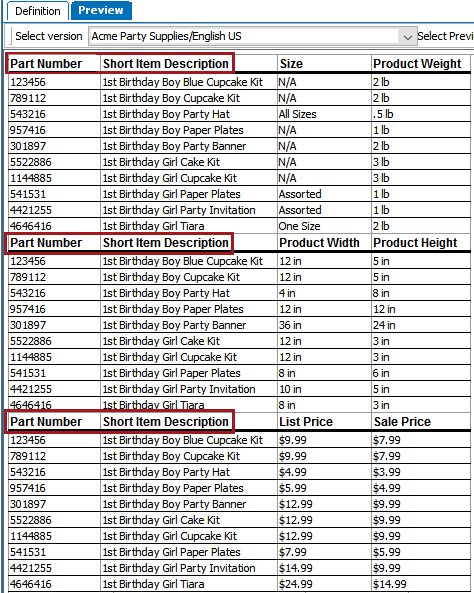 Definition Preview

Select version Acme Party Supplies/English US Select Previ

| Part Number | Short Item Description | Size | Product Weight |
|---|---|---|---|
| 123456 | 1st Birthday Boy Blue Cupcake Kit | N/A | 2 lb |
| 789112 | 1st Birthday Boy Cupcake Kit | N/A | 2 lb |
| 543216 | 1st Birthday Boy Party Hat | All Sizes | .5 lb |
| 957416 | 1st Birthday Boy Paper Plates | N/A | 1 lb |
| 301897 | 1st Birthday Boy Party Banner | N/A | 2 lb |
| 5522886 | 1st Birthday Girl Cake Kit | N/A | 3 lb |
| 1144885 | 1st Birthday Girl Cupcake Kit | N/A | 3 lb |
| 541531 | 1st Birthday Girl Paper Plates | Assorted | 1 lb |
| 4421255 | 1st Birthday Girl Party Invitation | Assorted | 1 lb |
| 4646416 | 1st Birthday Girl Tiara | One Size | 2 lb |

| Part Number | Short Item Description | Product Width | Product Height |
|---|---|---|---|
| 123456 | 1st Birthday Boy Blue Cupcake Kit | 12 in | 5 in |
| 789112 | 1st Birthday Boy Cupcake Kit | 12 in | 5 in |
| 543216 | 1st Birthday Boy Party Hat | 4 in | 8 in |
| 957416 | 1st Birthday Boy Paper Plates | 12 in | 12 in |
| 301897 | 1st Birthday Boy Party Banner | 36 in | 24 in |
| 5522886 | 1st Birthday Girl Cake Kit | 12 in | 3 in |
| 1144885 | 1st Birthday Girl Cupcake Kit | 12 in | 3 in |
| 541531 | 1st Birthday Girl Paper Plates | 8 in | 6 in |
| 4421255 | 1st Birthday Girl Party Invitation | 10 in | 5 in |
| 4646416 | 1st Birthday Girl Tiara | 8 in | 3 in |

| Part Number | Short Item Description | List Price | Sale Price |
|---|---|---|---|
| 123456 | 1st Birthday Boy Blue Cupcake Kit | \$9.99 | \$7.99 |
| 789112 | 1st Birthday Boy Cupcake Kit | \$9.99 | \$7.99 |
| 543216 | 1st Birthday Boy Party Hat | \$4.99 | \$3.99 |
| 957416 | 1st Birthday Boy Paper Plates | \$5.99 | \$4.99 |
| 301897 | 1st Birthday Boy Party Banner | \$12.99 | \$9.99 |
| 5522886 | 1st Birthday Girl Cake Kit | \$12.99 | \$9.99 |
| 1144885 | 1st Birthday Girl Cupcake Kit | \$12.99 | \$9.99 |
| 541531 | 1st Birthday Girl Paper Plates | \$7.99 | \$5.99 |
| 4421255 | 1st Birthday Girl Party Invitation | \$14.99 | \$9.99 |
| 4646416 | 1st Birthday Girl Tiara | \$24.99 | \$14.99 |